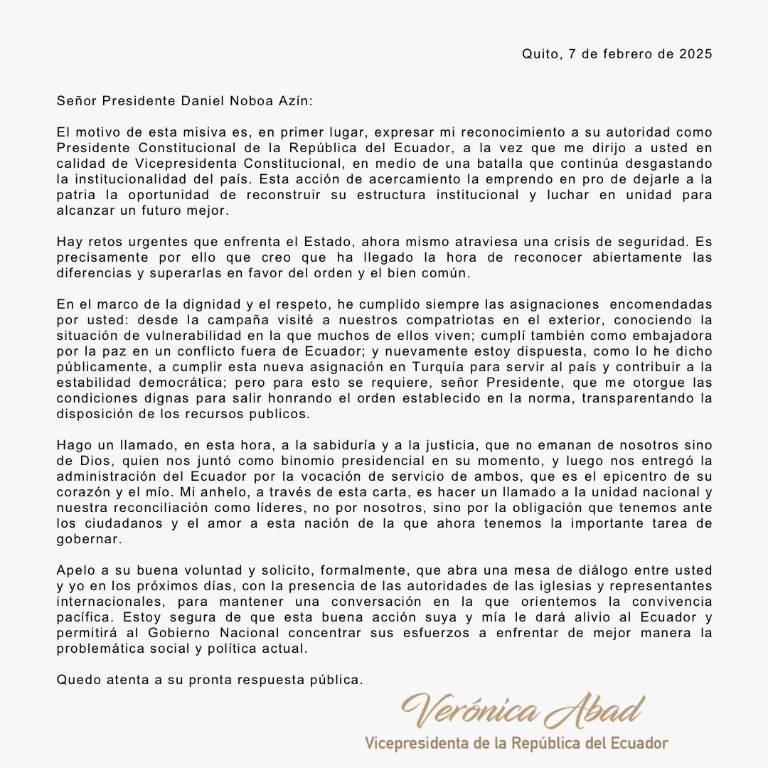 Quito, 7 de febrero de 2025

Señor Presidente Daniel Noboa Azín:

El motivo de esta misiva es, en primer lugar, expresar mi reconocimiento a su autoridad como Presidente Constitucional de la República del Ecuador, a la vez que me dirijo a usted en calidad de Vicepresidenta Constitucional, en medio de una batalla que continúa desgastando la institucionalidad del país. Esta acción de acercamiento la emprendo en pro de dejarle a la patria la oportunidad de reconstruir su estructura institucional y luchar en unidad para alcanzar un futuro mejor.

Hay retos urgentes que enfrenta el Estado, ahora mismo atraviesa una crisis de seguridad. Es precisamente por ello que creo que ha llegado la hora de reconocer abiertamente las diferencias y superarlas en favor del orden y el bien común.

En el marco de la dignidad y el respeto, he cumplido siempre las asignaciones encomendadas por usted: desde la campaña visité a nuestros compatriotas en el exterior, conociendo la situación de vulnerabilidad en la que muchos de ellos viven; cumplí también como embajadora por la paz en un conflicto fuera de Ecuador; y nuevamente estoy dispuesta, como lo he dicho públicamente, a cumplir esta nueva asignación en Turquía para servir al país y contribuir a la estabilidad democrática; pero para esto se requiere, señor Presidente, que me otorgue las condiciones dignas para salir honrando el orden establecido en la norma, transparentando la disposición de los recursos publicos.

Hago un llamado, en esta hora, a la sabiduría y a la justicia, que no emanan de nosotros sino de Dios, quien nos juntó como binomio presidencial en su momento, y luego nos entregó la administración del Ecuador por la vocación de servicio de ambos, que es el epicentro de su corazón y el mío. Mi anhelo, a través de esta carta, es hacer un llamado a la unidad nacional y nuestra reconciliación como líderes, no por nosotros, sino por la obligación que tenemos ante los ciudadanos y el amor a esta nación de la que ahora tenemos la importante tarea de gobernar.

Apelo a su buena voluntad y solicito, formalmente, que abra una mesa de diálogo entre usted y yo en los próximos días, con la presencia de las autoridades de las iglesias y representantes internacionales, para mantener una conversación en la que orientemos la convivencia pacífica. Estoy segura de que esta buena acción suya y mía le dará alivio al Ecuador y permitirá al Gobierno Nacional concentrar sus esfuerzos a enfrentar de mejor manera la problemática social y política actual.

Quedo atenta a su pronta respuesta pública.

Verónica Abad
Vicepresidenta de la República del Ecuador